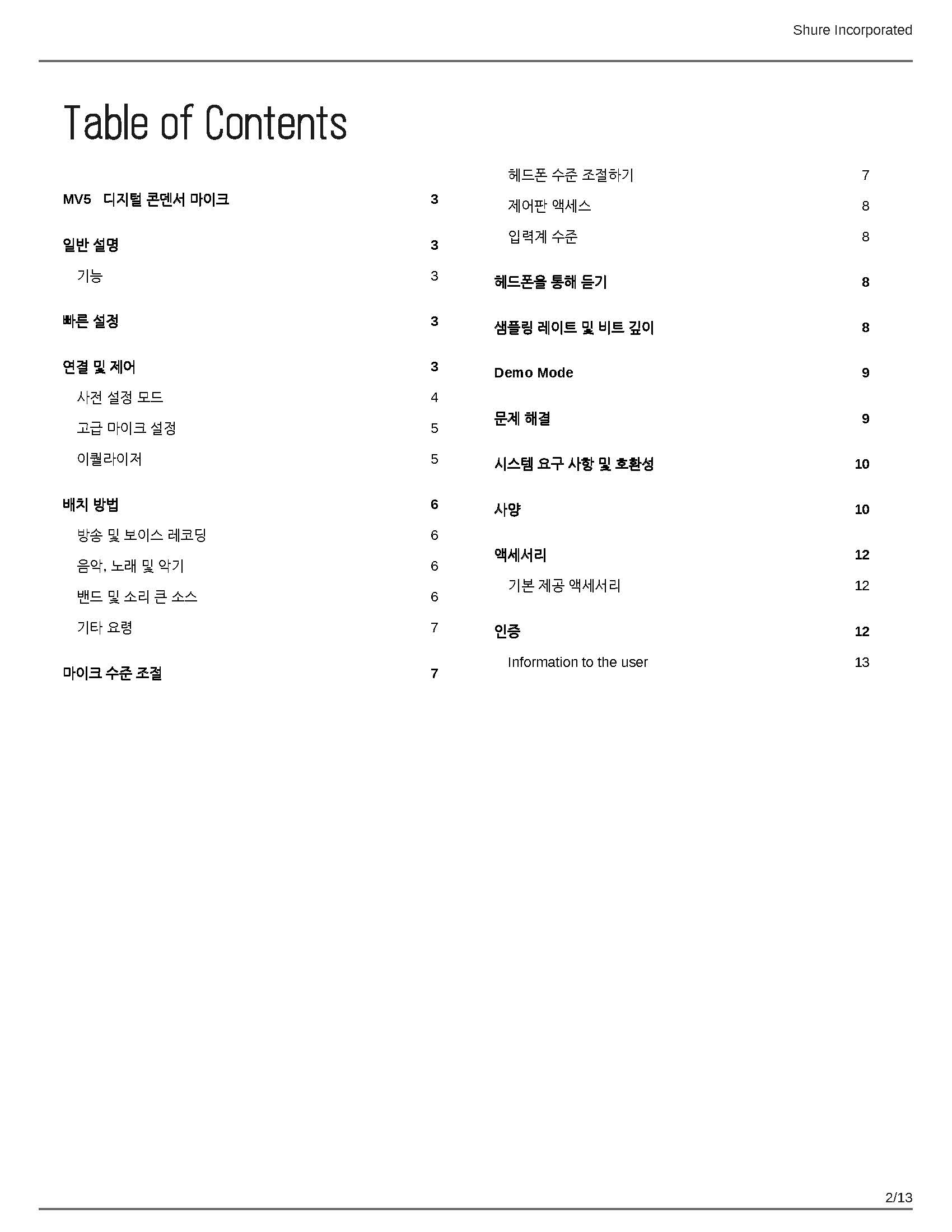 Shure Incorporated

Table of Contents

MV5 디지털 콘덴서 마이크 3

일반 설명 3

기능 3

빠른 설정 3

연결 및 제어 3

사전 설정 모드 4

고급 마이크 설정 5

이퀄라이저 5

배치 방법 6

방송 및 보이스 레코딩 6

음악, 노래 및 악기 6

밴드 및 소리 큰 소스 6

기타 요령 7

마이크 수준 조절 7

헤드폰 수준 조절하기 7

제어판 액세스 8

입력계 수준 8

헤드폰을 통해 듣기 8

샘플링 레이트 및 비트 깊이 8

Demo Mode 9

문제 해결 9

시스템 요구 사항 및 호환성 10

사양 10

액세서리 12

기본 제공 액세서리 12

인증 12

Information to the user 13

2/13